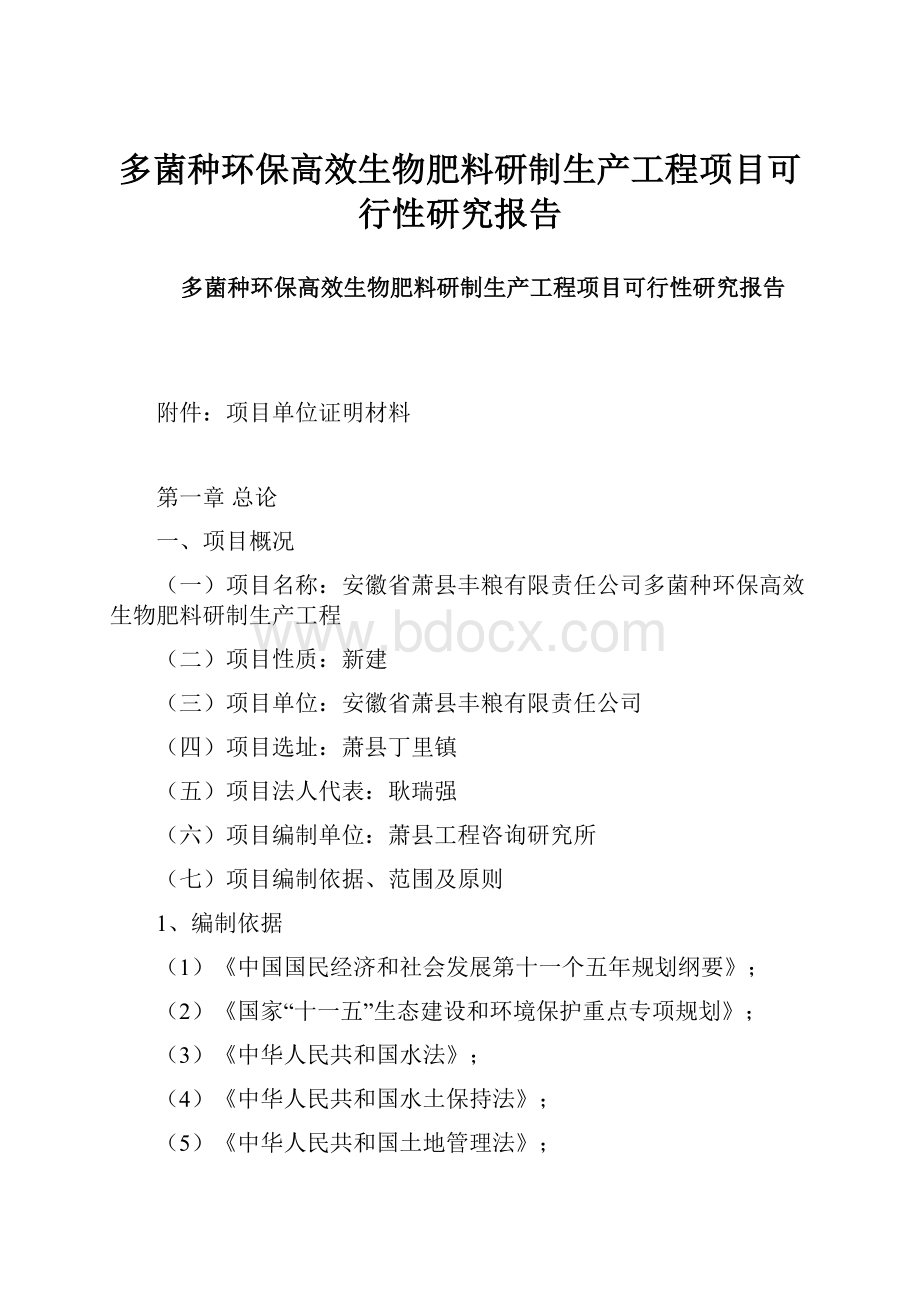 多菌种环保高效生物肥料研制生产工程项目可行性研究报告

多菌种环保高效生物肥料研制生产工程项目可行性研究报告

附件：项目单位证明材料

第一章 总论

一、项目概况

（一）项目名称：安徽省萧县丰粮有限责任公司多菌种环保高效生物肥料研制生产工程

www.bdocx.com

（二）项目性质：新建

（三）项目单位：安徽省萧县丰粮有限责任公司

（四）项目选址：萧县丁里镇

（五）项目法人代表：耿瑞强

（六）项目编制单位：萧县工程咨询研究所

（七）项目编制依据、范围及原则

1、编制依据

（1）《中国国民经济和社会发展第十一个五年规划纲要》；

（2）《国家“十一五”生态建设和环境保护重点专项规划》；

（3）《中华人民共和国水法》；

（4）《中华人民共和国水土保持法》；

（5）《中华人民共和国土地管理法》；